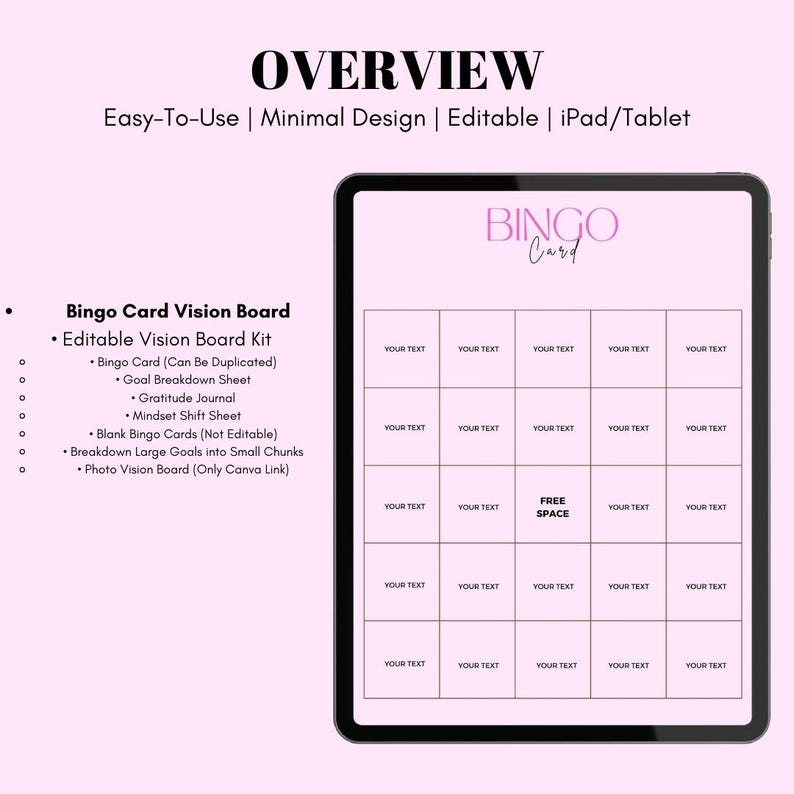 OVERVIEW

Easy-To-Use | Minimal Design | Editable | iPad/Tablet

• Bingo Card Vision Board
• Editable Vision Board Kit
◦ • Bingo Card (Can Be Duplicated)
◦ • Goal Breakdown Sheet
◦ • Gratitude Journal
◦ • Mindset Shift Sheet
◦ • Blank Bingo Cards (Not Editable)
◦ • Breakdown Large Goals into Small Chunks
◦ • Photo Vision Board (Only Canva Link)

BINGO
Card

| YOUR TEXT | YOUR TEXT | YOUR TEXT | YOUR TEXT | YOUR TEXT |
|---|---|---|---|---|
| YOUR TEXT | YOUR TEXT | YOUR TEXT | YOUR TEXT | YOUR TEXT |
| YOUR TEXT | YOUR TEXT | FREE SPACE | YOUR TEXT | YOUR TEXT |
| YOUR TEXT | YOUR TEXT | YOUR TEXT | YOUR TEXT | YOUR TEXT |
| YOUR TEXT | YOUR TEXT | YOUR TEXT | YOUR TEXT | YOUR TEXT |